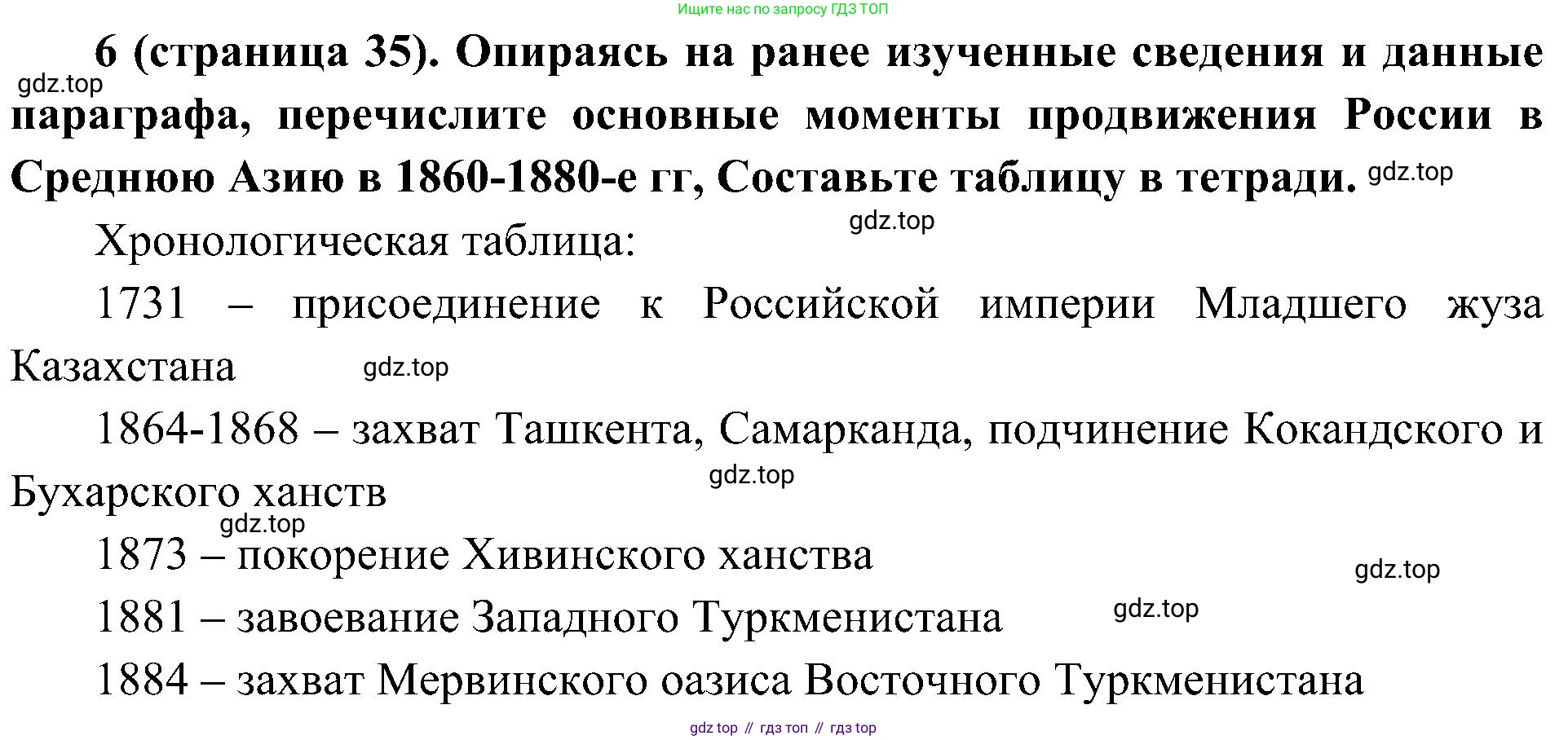 Ищите нас по запросу ГДЗ ТОП

6 (страница 35). Опираясь на ранее изученные сведения и данные параграфа, перечислите основные моменты продвижения России в Среднюю Азию в 1860-1880-е гг, Составьте таблицу в тетради.

Хронологическая таблица:

1731 – присоединение к Российской империи Младшего жуза Казахстана

1864-1868 – захват Ташкента, Самарканда, подчинение Кокандского и Бухарского ханств

1873 – покорение Хивинского ханства

1881 – завоевание Западного Туркменистана

1884 – захват Мервинского оазиса Восточного Туркменистана

gdz top // гдз топ // гдз top

gdz.top